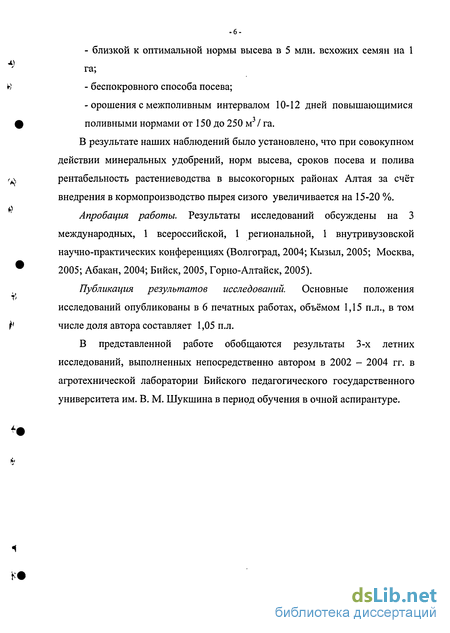 - 6 -

- близкой к оптимальной нормы высева в 5 млн. всхожих семян на 1 га;

- беспокровного способа посева;

- орошения с межполивным интервалом 10-12 дней повышающимися поливными нормами от 150 до 250 $м^3$ / га.

В результате наших наблюдений было установлено, что при совокупном действии минеральных удобрений, норм высева, сроков посева и полива рентабельность растениеводства в высокогорных районах Алтая за счёт внедрения в кормопроизводство пырея сизого увеличивается на 15-20 %.

Апробация работы. Результаты исследований обсуждены на 3 международных, 1 всероссийской, 1 региональной, 1 внутривузовской научно-практических конференциях (Волгоград, 2004; Кызыл, 2005; Москва, 2005; Абакан, 2004; Бийск, 2005, Горно-Алтайск, 2005).

Публикация результатов исследований. Основные положения исследований опубликованы в 6 печатных работах, объёмом 1,15 п.л., в том числе доля автора составляет 1,05 п.л.

В представленной работе обобщаются результаты 3-х летних исследований, выполненных непосредственно автором в 2002 – 2004 гг. в агротехнической лаборатории Бийского педагогического государственного университета им. В. М. Шукшина в период обучения в очной аспирантуре.

dsLib.net
библиотека диссертаций